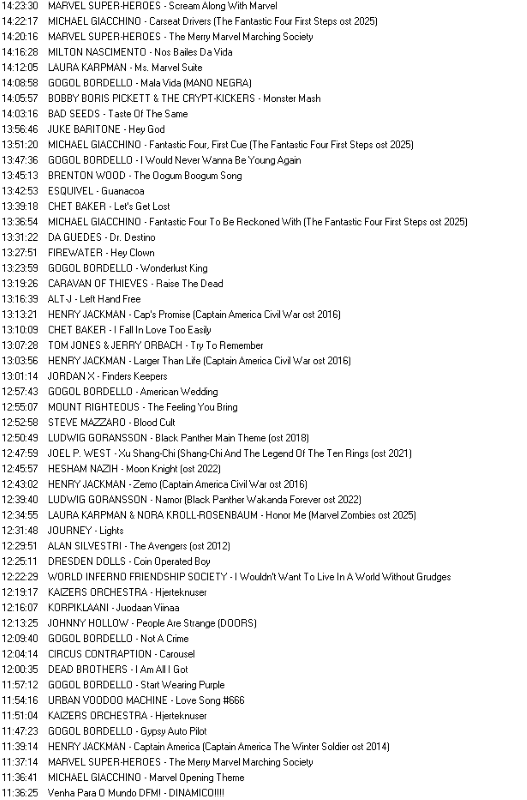 14:23:30 MARVEL SUPER-HEROES - Scream Along With Marvel
14:22:17 MICHAEL GIACCHINO - Carseat Drivers (The Fantastic Four First Steps ost 2025)
14:20:16 MARVEL SUPER-HEROES - The Merry Marvel Marching Society
14:16:28 MILTON NASCIMENTO - Nos Bailes Da Vida
14:12:05 LAURA KARPMAN - Ms. Marvel Suite
14:08:58 GOGOL BORDELLO - Mala Vida (MANO NEGRA)
14:05:57 BOBBY BORIS PICKETT & THE CRYPT-KICKERS - Monster Mash
14:03:16 BAD SEEDS - Taste Of The Same
13:56:46 JUKE BARITONE - Hey God
13:51:20 MICHAEL GIACCHINO - Fantastic Four, First Cue (The Fantastic Four First Steps ost 2025)
13:47:36 GOGOL BORDELLO - I Would Never Wanna Be Young Again
13:45:13 BRENTON WOOD - The Oogum Boogum Song
13:42:53 ESQUIVEL - Guanacoa
13:39:18 CHET BAKER - Let's Get Lost
13:36:54 MICHAEL GIACCHINO - Fantastic Four To Be Reckoned With (The Fantastic Four First Steps ost 2025)
13:31:22 DA GUEDES - Dr. Destino
13:27:51 FIREWATER - Hey Clown
13:23:59 GOGOL BORDELLO - Wonderlust King
13:19:26 CARAVAN OF THIEVES - Raise The Dead
13:16:39 ALT-J - Left Hand Free
13:13:21 HENRY JACKMAN - Cap's Promise (Captain America Civil War ost 2016)
13:10:09 CHET BAKER - I Fall In Love Too Easily
13:07:28 TOM JONES & JERRY ORBACH - Try To Remember
13:03:56 HENRY JACKMAN - Larger Than Life (Captain America Civil War ost 2016)
13:01:14 JORDAN X - Finders Keepers
12:57:43 GOGOL BORDELLO - American Wedding
12:55:07 MOUNT RIGHTEOUS - The Feeling You Bring
12:52:58 STEVE MAZZARO - Blood Cult
12:50:49 LUDWIG GORANSSON - Black Panther Main Theme (ost 2018)
12:47:59 JOEL P. WEST - Xu Shang-Chi (Shang-Chi And The Legend Of The Ten Rings (ost 2021)
12:45:57 HESHAM NAZIH - Moon Knight (ost 2022)
12:43:02 HENRY JACKMAN - Zemo (Captain America Civil War ost 2016)
12:39:40 LUDWIG GORANSSON - Namor (Black Panther Wakanda Forever ost 2022)
12:34:55 LAURA KARPMAN & NORA KROLL-ROSENBAUM - Honor Me (Marvel Zombies ost 2025)
12:31:48 JOURNEY - Lights
12:29:51 ALAN SILVESTRI - The Avengers (ost 2012)
12:25:11 DRESDEN DOLLS - Coin Operated Boy
12:22:29 WORLD INFERNO FRIENDSHIP SOCIETY - I Wouldn't Want To Live In A World Without Grudges
12:19:17 KAIZERS ORCHESTRA - Hjerteknuser
12:16:07 KORPIKLAANI - Juodaan Viinaa
12:13:25 JOHNNY HOLLOW - People Are Strange (DOORS)
12:09:40 GOGOL BORDELLO - Not A Crime
12:04:14 CIRCUS CONTRAPTION - Carousel
12:00:35 DEAD BROTHERS - I Am All I Got
11:57:12 GOGOL BORDELLO - Start Wearing Purple
11:54:16 URBAN VOODOO MACHINE - Love Song #666
11:51:04 KAIZERS ORCHESTRA - Hjerteknuser
11:47:23 GOGOL BORDELLO - Gypsy Auto Pilot
11:39:14 HENRY JACKMAN - Captain America (Captain America The Winter Soldier ost 2014)
11:37:14 MARVEL SUPER-HEROES - The Merry Marvel Marching Society
11:36:41 MICHAEL GIACCHINO - Marvel Opening Theme
11:36:25 Venha Para O Mundo DFM! - DINAMICO!!!!